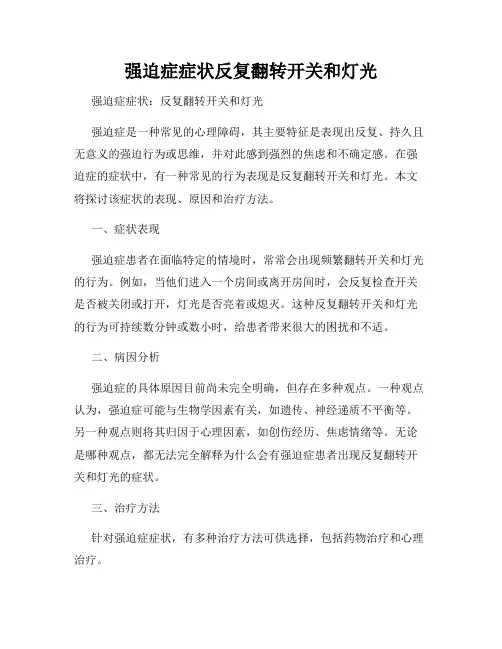 强迫症症状反复翻转开关和灯光

强迫症症状：反复翻转开关和灯光

强迫症是一种常见的心理障碍，其主要特征是表现出反复、持久且无意义的强迫行为或思维，并对此感到强烈的焦虑和不确定感。在强迫症的症状中，有一种常见的行为表现是反复翻转开关和灯光。本文将探讨该症状的表现、原因和治疗方法。

一、症状表现

强迫症患者在面临特定的情境时，常常会出现频繁翻转开关和灯光的行为。例如，当他们进入一个房间或离开房间时，会反复检查开关是否被关闭或打开，灯光是否亮着或熄灭。这种反复翻转开关和灯光的行为可持续数分钟或数小时，给患者带来很大的困扰和不适。

二、病因分析

强迫症的具体原因目前尚未完全明确，但存在多种观点。一种观点认为，强迫症可能与生物学因素有关，如遗传、神经递质不平衡等。另一种观点则将其归因于心理因素，如创伤经历、焦虑情绪等。无论是哪种观点，都无法完全解释为什么会有强迫症患者出现反复翻转开关和灯光的症状。

三、治疗方法

针对强迫症症状，有多种治疗方法可供选择，包括药物治疗和心理治疗。